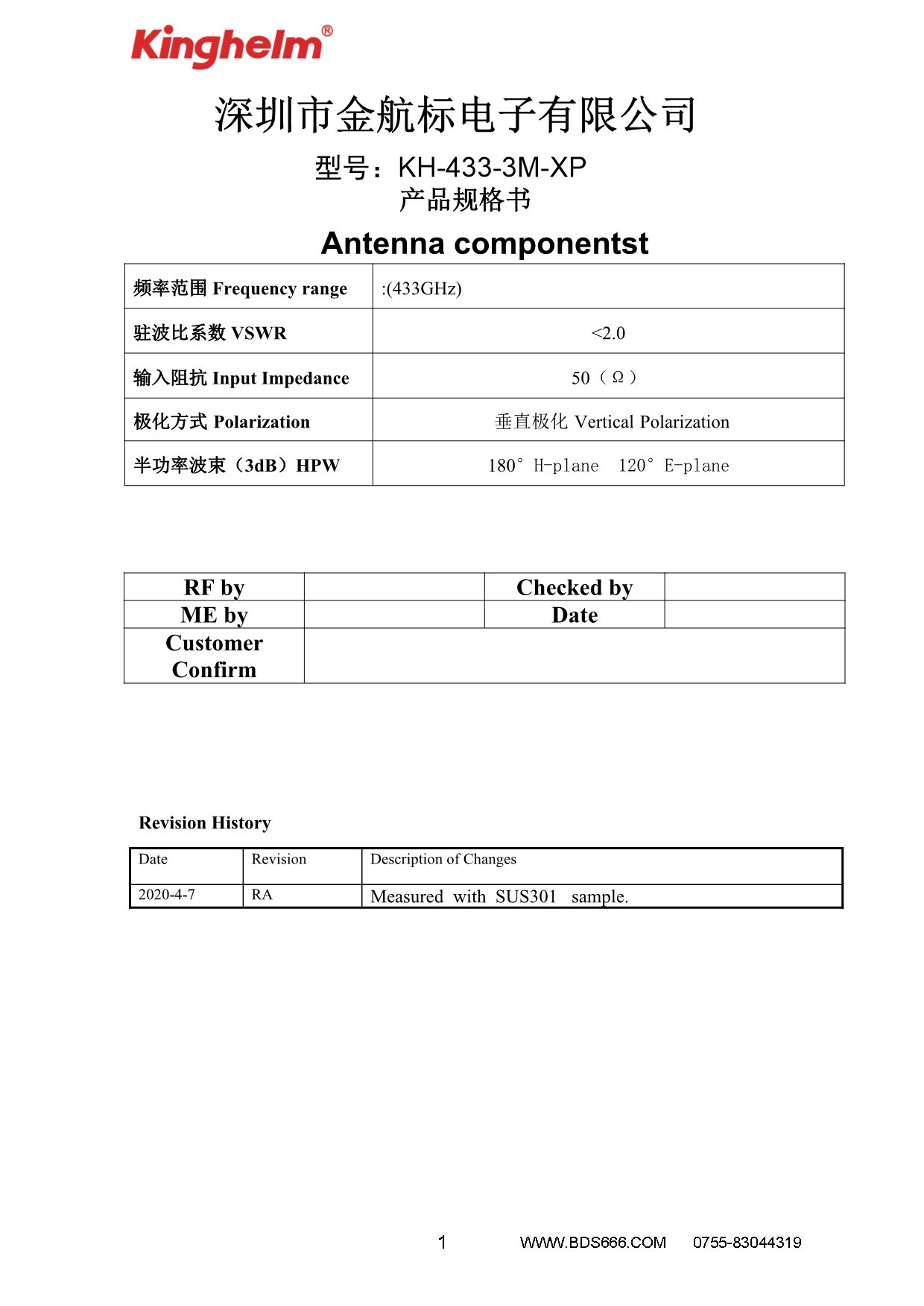 Kinghelm®

深圳市金航标电子有限公司

型号：KH-433-3M-XP
产品规格书

Antenna componentst

| 频率范围 Frequency range | :(433GHz) |
|---|---|
| 驻波比系数 VSWR | <2.0 |
| 输入阻抗 Input Impedance | 50（Ω） |
| 极化方式 Polarization | 垂直极化 Vertical Polarization |
| 半功率波束（3dB）HPW | 180° H-plane 120° E-plane |

| RF by | | Checked by | |
|---|---|---|---|
| ME by | | Date | |
| Customer Confirm | | | |

Revision History

| Date | Revision | Description of Changes |
|---|---|---|
| 2020-4-7 | RA | Measured with SUS301 sample. |

1 WWW.BDS666.COM 0755-83044319